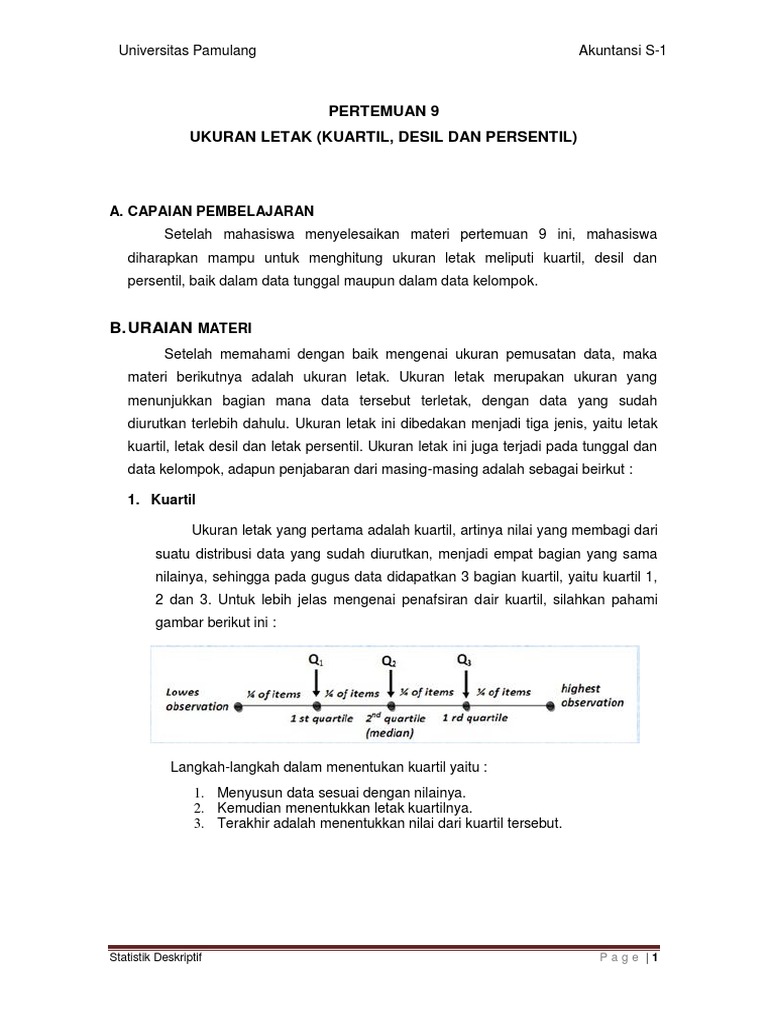 Universitas Pamulang

Akuntansi S-1

PERTEMUAN 9

UKURAN LETAK (KUARTIL, DESIL DAN PERSENTIL)

A. CAPAIAN PEMBELAJARAN

Setelah mahasiswa menyelesaikan materi pertemuan 9 ini, mahasiswa diharapkan mampu untuk menghitung ukuran letak meliputi kuartil, desil dan persentil, baik dalam data tunggal maupun dalam data kelompok.

B. URAIAN MATERI

Setelah memahami dengan baik mengenai ukuran pemusatan data, maka materi berikutnya adalah ukuran letak. Ukuran letak merupakan ukuran yang menunjukkan bagian mana data tersebut terletak, dengan data yang sudah diurutkan terlebih dahulu. Ukuran letak ini dibedakan menjadi tiga jenis, yaitu letak kuartil, letak desil dan letak persentil. Ukuran letak ini juga terjadi pada tunggal dan data kelompok, adapun penjabaran dari masing-masing adalah sebagai beirkut :

1. Kuartil

Ukuran letak yang pertama adalah kuartil, artinya nilai yang membagi dari suatu distribusi data yang sudah diurutkan, menjadi empat bagian yang sama nilainya, sehingga pada gugus data didapatkan 3 bagian kuartil, yaitu kuartil 1, 2 dan 3. Untuk lebih jelas mengenai penafsiran dair kuartil, silahkan pahami gambar berikut ini :

$Q_1$ $Q_2$ $Q_3$

Lowes observation ¼ of items ¼ of items ¼ of items ¼ of items highest observation

1 st quartile $2^{nd}$ quartile (median) 1 rd quartile

Langkah-langkah dalam menentukan kuartil yaitu :

1. Menyusun data sesuai dengan nilainya.
2. Kemudian menentukkan letak kuartilnya.
3. Terakhir adalah menentukkan nilai dari kuartil tersebut.

Statistik Deskriptif

P a g e | 1